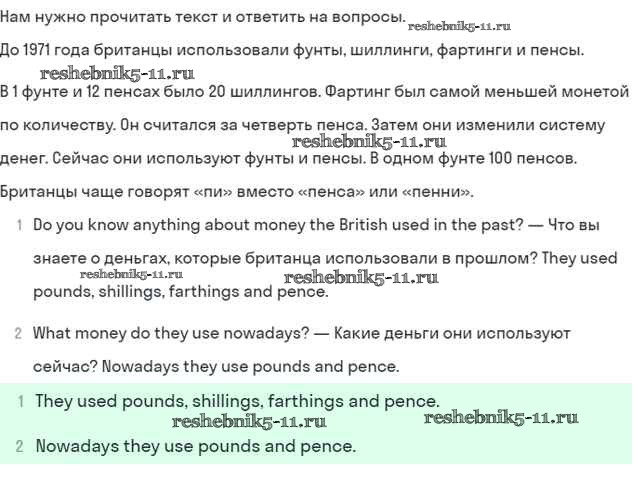 Нам нужно прочитать текст и ответить на вопросы. reshebnik5-11.ru

До 1971 года британцы использовали фунты, шиллинги, фартинги и пенсы.

reshebnik5-11.ru

В 1 фунте и 12 пенсах было 20 шиллингов. Фартинг был самой меньшей монетой по количеству. Он считался за четверть пенса. Затем они изменили систему денег. Сейчас они используют фунты и пенсы. В одном фунте 100 пенсов.

reshebnik5-11.ru

Британцы чаще говорят «пи» вместо «пенса» или «пенни».

1 Do you know anything about money the British used in the past? — Что вы знаете о деньгах, которые британца использовали в прошлом? They used pounds, shillings, farthings and pence.

reshebnik5-11.ru reshebnik5-11.ru

2 What money do they use nowadays? — Какие деньги они используют сейчас? Nowadays they use pounds and pence.

1 They used pounds, shillings, farthings and pence.

reshebnik5-11.ru reshebnik5-11.ru

2 Nowadays they use pounds and pence.